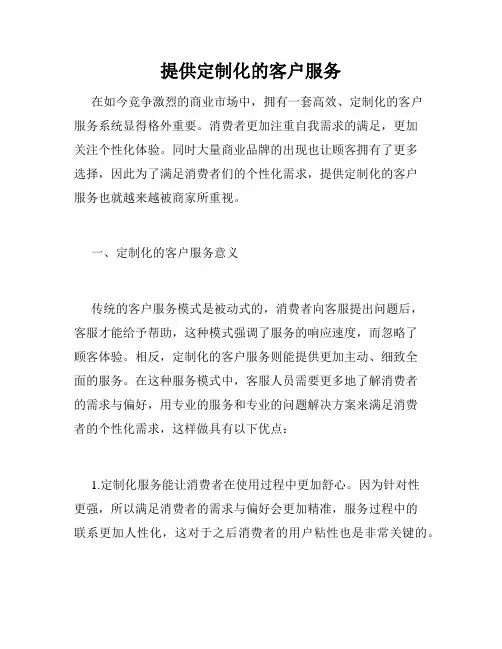 提供定制化的客户服务

在如今竞争激烈的商业市场中，拥有一套高效、定制化的客户服务系统显得格外重要。消费者更加注重自我需求的满足，更加关注个性化体验。同时大量商业品牌的出现也让顾客拥有了更多选择，因此为了满足消费者们的个性化需求，提供定制化的客户服务也就越来越被商家所重视。

一、定制化的客户服务意义

传统的客户服务模式是被动式的，消费者向客服提出问题后，客服才能给予帮助，这种模式强调了服务的响应速度，而忽略了顾客体验。相反，定制化的客户服务则能提供更加主动、细致全面的服务。在这种服务模式中，客服人员需要更多地了解消费者的需求与偏好，用专业的服务和专业的问题解决方案来满足消费者的个性化需求，这样做具有以下优点：

1.定制化服务能让消费者在使用过程中更加舒心。因为针对性更强，所以满足消费者的需求与偏好会更加精准，服务过程中的联系更加人性化，这对于之后消费者的用户粘性也是非常关键的。